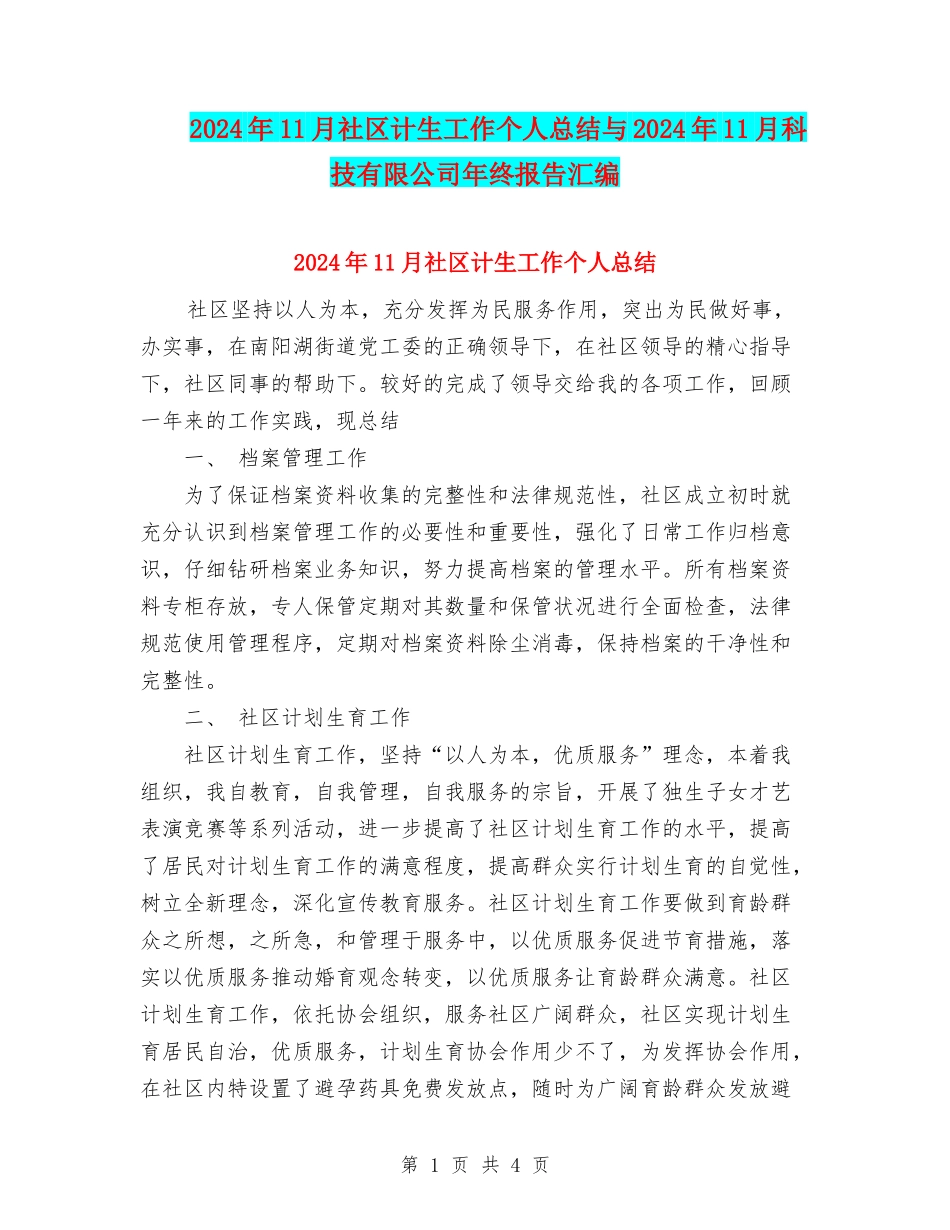 2024年11月社区计生工作个人总结与2024年11月科技有限公司年终报告汇编

2024年11月社区计生工作个人总结

社区坚持以人为本，充分发挥为民服务作用，突出为民做好事，办实事，在南阳湖街道党工委的正确领导下，在社区领导的精心指导下，社区同事的帮助下。较好的完成了领导交给我的各项工作，回顾一年来的工作实践，现总结

一、 档案管理工作

为了保证档案资料收集的完整性和法律规范性，社区成立初时就充分认识到档案管理工作的必要性和重要性，强化了日常工作归档意识，仔细钻研档案业务知识，努力提高档案的管理水平。所有档案资料专柜存放，专人保管定期对其数量和保管状况进行全面检查，法律规范使用管理程序，定期对档案资料除尘消毒，保持档案的干净性和完整性。

二、 社区计划生育工作

社区计划生育工作，坚持“以人为本，优质服务”理念，本着我组织，我自教育，自我管理，自我服务的宗旨，开展了独生子女才艺表演竞赛等系列活动，进一步提高了社区计划生育工作的水平，提高了居民对计划生育工作的满意程度，提高群众实行计划生育的自觉性，树立全新理念，深化宣传教育服务。社区计划生育工作要做到育龄群众之所想，之所急，和管理于服务中，以优质服务促进节育措施，落实以优质服务推动婚育观念转变，以优质服务让育龄群众满意。社区计划生育工作，依托协会组织，服务社区广阔群众，社区实现计划生育居民自治，优质服务，计划生育协会作用少不了，为发挥协会作用，在社区内特设置了避孕药具免费发放点，随时为广阔育龄群众发放避

第 1 页 共 4 页